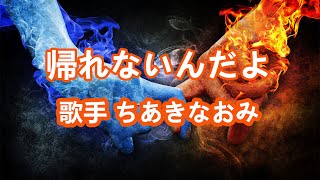 帰れないんだよ

歌手 ちあきなおみ